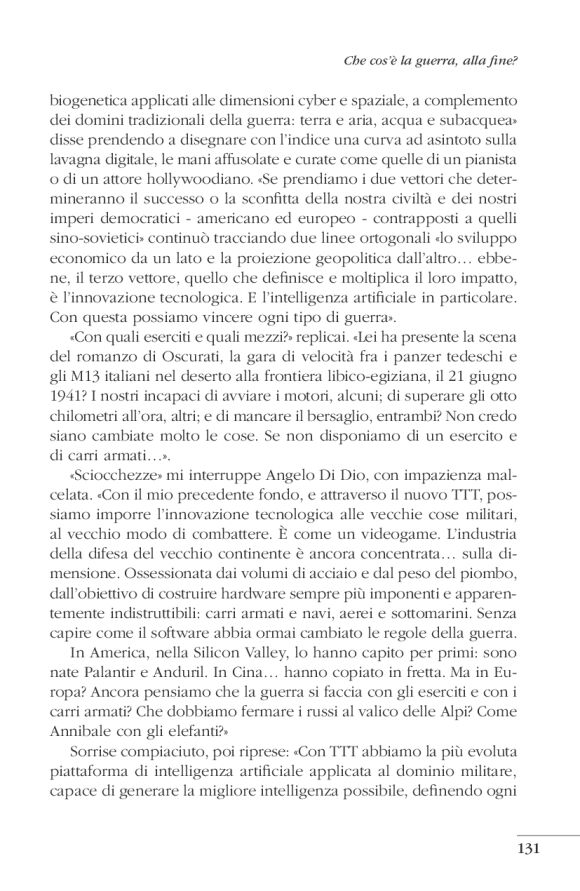 Che cos'è la guerra, alla fine?

biogenetica applicati alle dimensioni cyber e spaziale, a complemento dei domini tradizionali della guerra: terra e aria, acqua e subacquea» disse prendendo a disegnare con l'indice una curva ad asintoto sulla lavagna digitale, le mani affusolate e curate come quelle di un pianista o di un attore hollywoodiano. «Se prendiamo i due vettori che determineranno il successo o la sconfitta della nostra civiltà e dei nostri imperi democratici - americano ed europeo - contrapposti a quelli sino-sovietici» continuò tracciando due linee ortogonali «lo sviluppo economico da un lato e la proiezione geopolitica dall'altro… ebbene, il terzo vettore, quello che definisce e moltiplica il loro impatto, è l'innovazione tecnologica. E l'intelligenza artificiale in particolare. Con questa possiamo vincere ogni tipo di guerra».

«Con quali eserciti e quali mezzi?» replicai. «Lei ha presente la scena del romanzo di Oscurati, la gara di velocità fra i panzer tedeschi e gli M13 italiani nel deserto alla frontiera libico-egiziana, il 21 giugno 1941? I nostri incapaci di avviare i motori, alcuni; di superare gli otto chilometri all'ora, altri; e di mancare il bersaglio, entrambi? Non credo siano cambiate molto le cose. Se non disponiamo di un esercito e di carri armati…».

«Sciocchezze» mi interruppe Angelo Di Dio, con impazienza malcelata. «Con il mio precedente fondo, e attraverso il nuovo TTT, possiamo imporre l'innovazione tecnologica alle vecchie cose militari, al vecchio modo di combattere. È come un videogame. L'industria della difesa del vecchio continente è ancora concentrata… sulla dimensione. Ossessionata dai volumi di acciaio e dal peso del piombo, dall'obiettivo di costruire hardware sempre più imponenti e apparentemente indistruttibili: carri armati e navi, aerei e sottomarini. Senza capire come il software abbia ormai cambiato le regole della guerra.

In America, nella Silicon Valley, lo hanno capito per primi: sono nate Palantir e Anduril. In Cina… hanno copiato in fretta. Ma in Europa? Ancora pensiamo che la guerra si faccia con gli eserciti e con i carri armati? Che dobbiamo fermare i russi al valico delle Alpi? Come Annibale con gli elefanti?»

Sorrise compiaciuto, poi riprese: «Con TTT abbiamo la più evoluta piattaforma di intelligenza artificiale applicata al dominio militare, capace di generare la migliore intelligenza possibile, definendo ogni

131